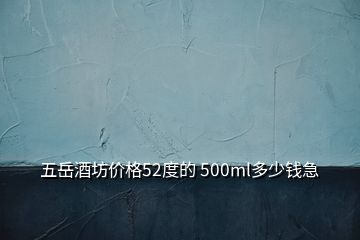 五岳酒坊价格52度的 500ml多少钱急